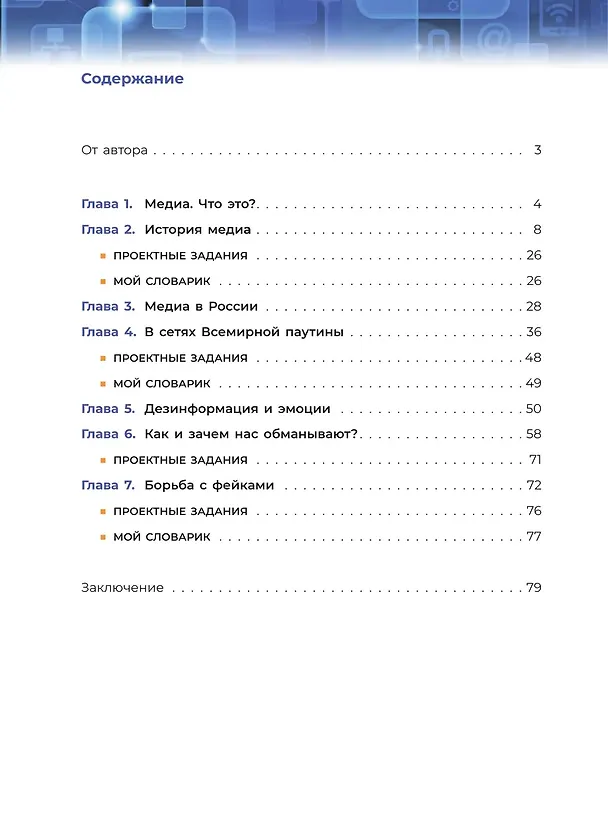 Содержание

От автора 3

Глава 1. Медиа. Что это? 4

Глава 2. История медиа 8

• ПРОЕКТНЫЕ ЗАДАНИЯ 26

• МОЙ СЛОВАРИК 26

Глава 3. Медиа в России 28

Глава 4. В сетях Всемирной паутины 36

• ПРОЕКТНЫЕ ЗАДАНИЯ 48

• МОЙ СЛОВАРИК 49

Глава 5. Дезинформация и эмоции 50

Глава 6. Как и зачем нас обманывают? 58

• ПРОЕКТНЫЕ ЗАДАНИЯ 71

Глава 7. Борьба с фейками 72

• ПРОЕКТНЫЕ ЗАДАНИЯ 76

• МОЙ СЛОВАРИК 77

Заключение 79